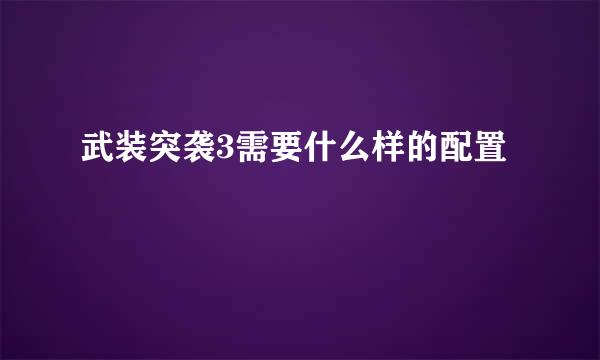 武装突袭3需要什么样的配置